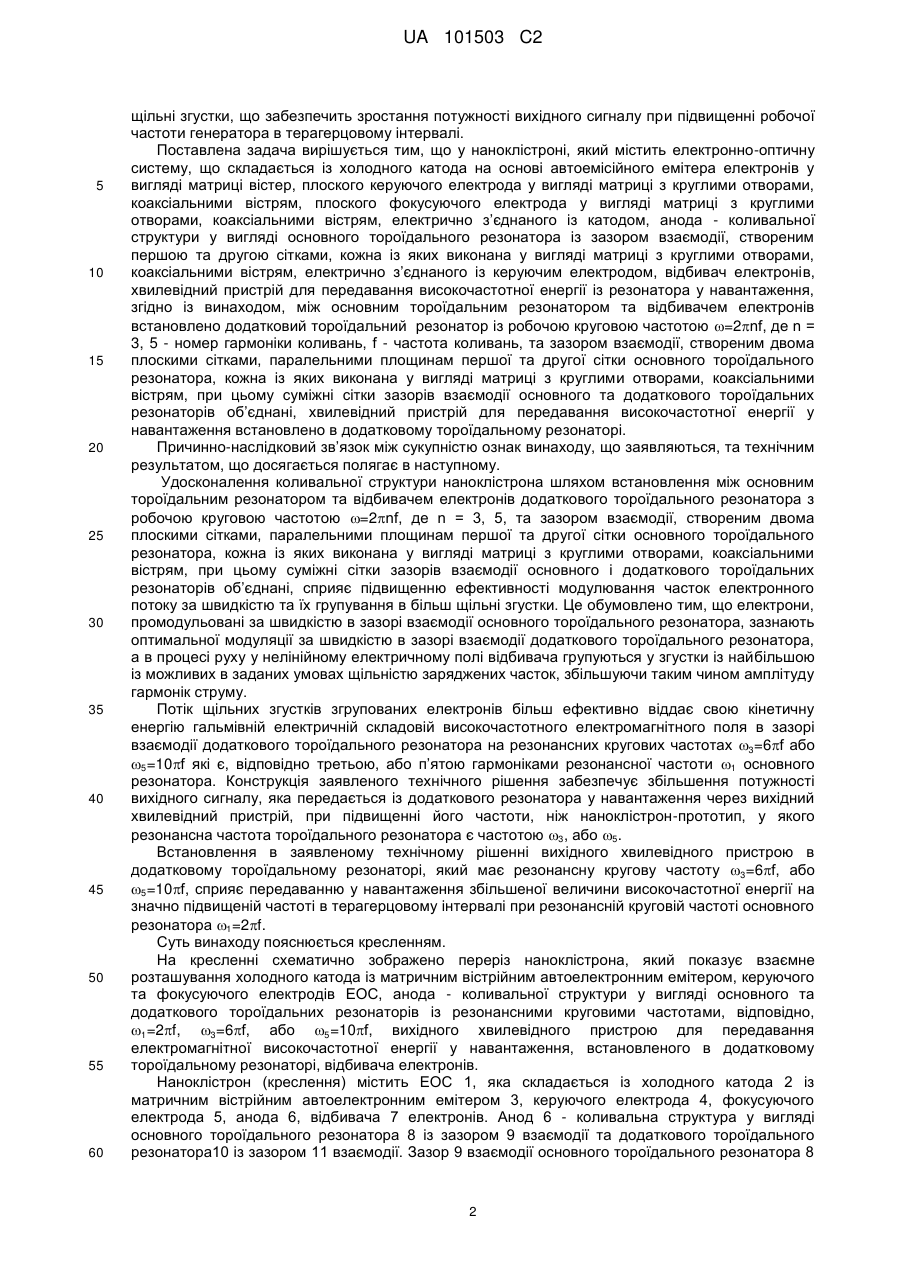 UA 101503 C2

щільні згустки, що забезпечить зростання потужності вихідного сигналу при підвищенні робочої частоти генератора в терагерцовому інтервалі.

Поставлена задача вирішується тим, що у наноклістроні, який містить електронно-оптичну систему, що складається із холодного катода на основі автоемісійного емітера електронів у вигляді матриці вістер, плоского керуючого електрода у вигляді матриці з круглими отворами, коаксіальними вістрям, плоского фокусуючого електрода у вигляді матриці з круглими отворами, коаксіальними вістрям, електрично з'єднаного із катодом, анода - коливальної структури у вигляді основного тороїдального резонатора із зазором взаємодії, створеним першою та другою сітками, кожна із яких виконана у вигляді матриці з круглими отворами, коаксіальними вістрям, електрично з'єднаного із керуючим електродом, відбивач електронів, хвилевідний пристрій для передавання високочастотної енергії із резонатора у навантаження, згідно із винаходом, між основним тороїдальним резонатором та відбивачем електронів встановлено додатковий тороїдальний резонатор із робочою круговою частотою $\omega=2\pi nf$, де n = 3, 5 - номер гармоніки коливань, f - частота коливань, та зазором взаємодії, створеним двома плоскими сітками, паралельними площинам першої та другої сітки основного тороїдального резонатора, кожна із яких виконана у вигляді матриці з круглими отворами, коаксіальними вістрям, при цьому суміжні сітки зазорів взаємодії основного та додаткового тороїдальних резонаторів об'єднані, хвилевідний пристрій для передавання високочастотної енергії у навантаження встановлено в додатковому тороїдальному резонаторі.

Причинно-наслідковий зв'язок між сукупністю ознак винаходу, що заявляються, та технічним результатом, що досягається полягає в наступному.

Удосконалення коливальної структури наноклістрона шляхом встановлення між основним тороїдальним резонатором та відбивачем електронів додаткового тороїдального резонатора з робочою круговою частотою $\omega=2\pi nf$, де n = 3, 5, та зазором взаємодії, створеним двома плоскими сітками, паралельними площинам першої та другої сітки основного тороїдального резонатора, кожна із яких виконана у вигляді матриці з круглими отворами, коаксіальними вістрям, при цьому суміжні сітки зазорів взаємодії основного і додаткового тороїдальних резонаторів об'єднані, сприяє підвищенню ефективності модулювання часток електронного потоку за швидкістю та їх групування в більш щільні згустки. Це обумовлено тим, що електрони, промодульовані за швидкістю в зазорі взаємодії основного тороїдального резонатора, зазнають оптимальної модуляції за швидкістю в зазорі взаємодії додаткового тороїдального резонатора, а в процесі руху у нелінійному електричному полі відбивача групуються у згустки із найбільшою із можливих в заданих умовах щільністю заряджених часток, збільшуючи таким чином амплітуду гармонік струму.

Потік щільних згустків згрупованих електронів більш ефективно віддає свою кінетичну енергію гальмівній електричній складовій високочастотного електромагнітного поля в зазорі взаємодії додаткового тороїдального резонатора на резонансних кругових частотах $\omega_3=6\pi f$ або $\omega_5=10\pi f$ які є, відповідно третьою, або п'ятою гармоніками резонансної частоти $\omega_1$ основного резонатора. Конструкція заявленого технічного рішення забезпечує збільшення потужності вихідного сигналу, яка передається із додаткового резонатора у навантаження через вихідний хвилевідний пристрій, при підвищенні його частоти, ніж наноклістрон-прототип, у якого резонансна частота тороїдального резонатора є частотою $\omega_3$, або $\omega_5$.

Встановлення в заявленому технічному рішенні вихідного хвилевідного пристрою в додатковому тороїдальному резонаторі, який має резонансну кругову частоту $\omega_3=6\pi f$, або $\omega_5=10\pi f$, сприяє передаванню у навантаження збільшеної величини високочастотної енергії на значно підвищеній частоті в терагерцовому інтервалі при резонансній круговій частоті основного резонатора $\omega_1=2\pi f$.

Суть винаходу пояснюється кресленням.

На кресленні схематично зображено переріз наноклістрона, який показує взаємне розташування холодного катода із матричним вістрійним автоелектронним емітером, керуючого та фокусуючого електродів ЕОС, анода - коливальної структури у вигляді основного та додаткового тороїдальних резонаторів із резонансними круговими частотами, відповідно, $\omega_1=2\pi f$, $\omega_3=6\pi f$, або $\omega_5=10\pi f$, вихідного хвилевідного пристрою для передавання електромагнітної високочастотної енергії у навантаження, встановленого в додатковому тороїдальному резонаторі, відбивача електронів.

Наноклістрон (креслення) містить ЕОС 1, яка складається із холодного катода 2 із матричним вістрійним автоелектронним емітером 3, керуючого електрода 4, фокусуючого електрода 5, анода 6, відбивача 7 електронів. Анод 6 - коливальна структура у вигляді основного тороїдального резонатора 8 із зазором 9 взаємодії та додаткового тороїдального резонатора10 із зазором 11 взаємодії. Зазор 9 взаємодії основного тороїдального резонатора 8

5
10
15
20
25
30
35
40
45
50
55
60

2